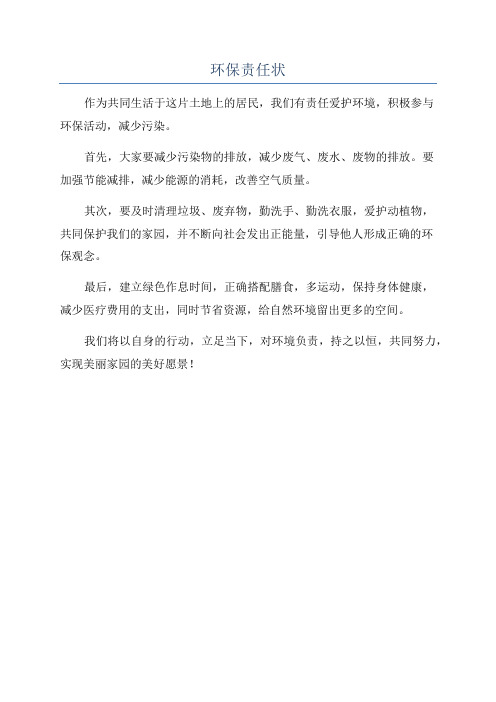 环保责任状

作为共同生活于这片土地上的居民，我们有责任爱护环境，积极参与环保活动，减少污染。

首先，大家要减少污染物的排放，减少废气、废水、废物的排放。要加强节能减排，减少能源的消耗，改善空气质量。

其次，要及时清理垃圾、废弃物，勤洗手、勤洗衣服，爱护动植物，共同保护我们的家园，并不断向社会发出正能量，引导他人形成正确的环保观念。

最后，建立绿色作息时间，正确搭配膳食，多运动，保持身体健康，减少医疗费用的支出，同时节省资源，给自然环境留出更多的空间。

我们将以自身的行动，立足当下，对环境负责，持之以恒，共同努力，实现美丽家园的美好愿景！